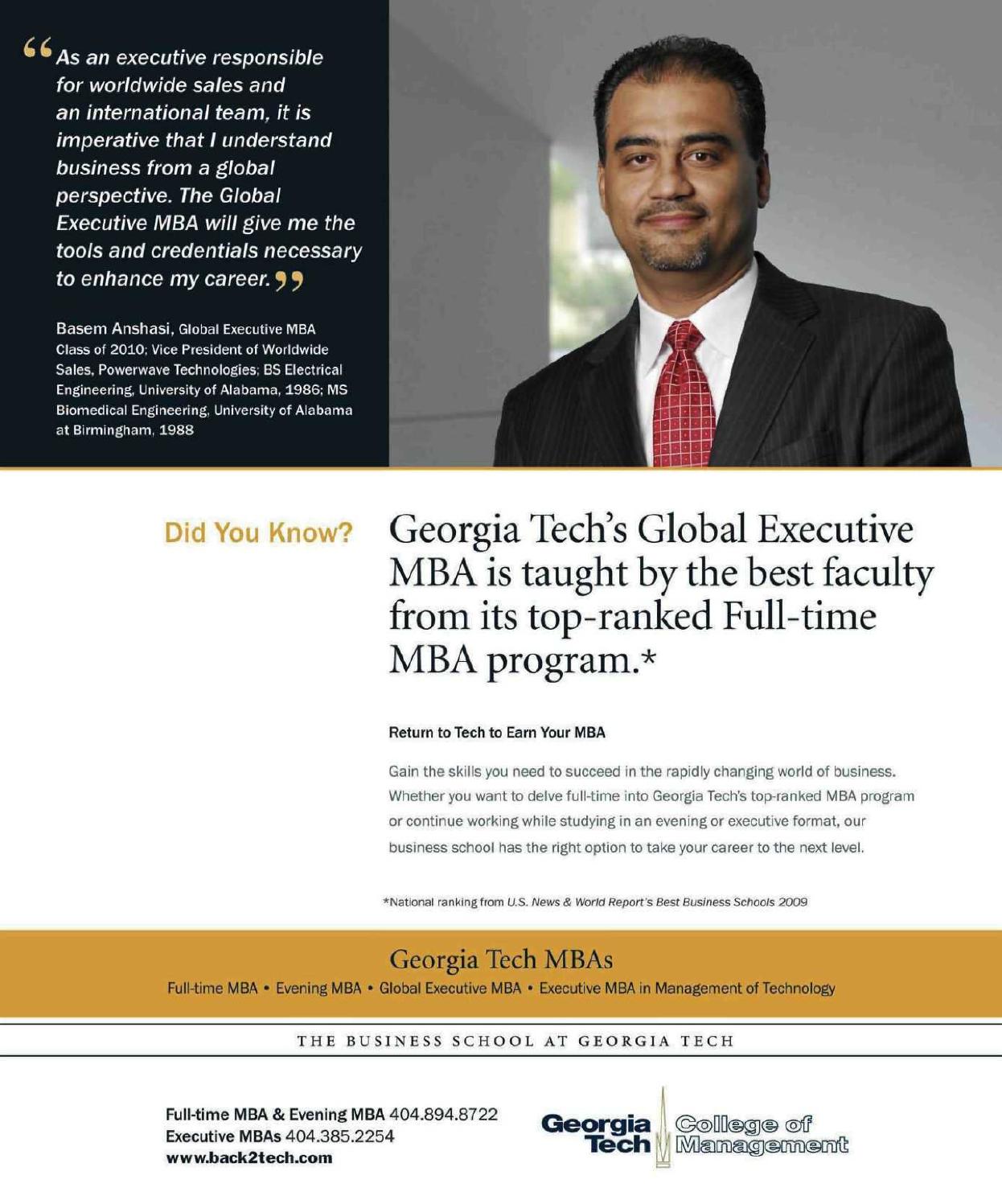 “As an executive responsible for worldwide sales and an international team, it is imperative that I understand business from a global perspective. The Global Executive MBA will give me the tools and credentials necessary to enhance my career.”

Basem Anshasi, Global Executive MBA Class of 2010; Vice President of Worldwide Sales, Powerwave Technologies; BS Electrical Engineering, University of Alabama, 1986; MS Biomedical Engineering, University of Alabama at Birmingham, 1988

Did You Know?

Georgia Tech's Global Executive MBA is taught by the best faculty from its top-ranked Full-time MBA program.*

Return to Tech to Earn Your MBA

Gain the skills you need to succeed in the rapidly changing world of business. Whether you want to delve full-time into Georgia Tech's top-ranked MBA program or continue working while studying in an evening or executive format, our business school has the right option to take your career to the next level.

*National ranking from U.S. News & World Report's Best Business Schools 2009

Georgia Tech MBAs

Full-time MBA • Evening MBA • Global Executive MBA • Executive MBA in Management of Technology

THE BUSINESS SCHOOL AT GEORGIA TECH

Full-time MBA & Evening MBA 404.894.8722
Executive MBAs 404.385.2254
www.back2tech.com

Georgia Tech College of Management